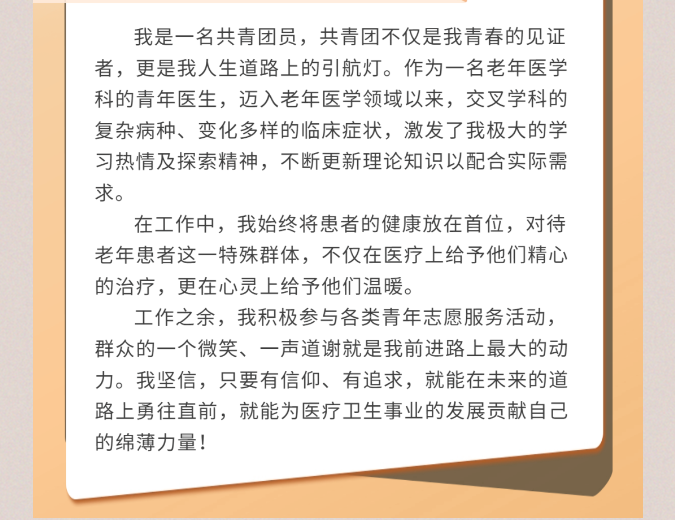 我是一名共青团员，共青团不仅是我青春的见证者，更是我人生道路上的引航灯。作为一名老年医学科的青年医生，迈入老年医学领域以来，交叉学科的复杂病种、变化多样的临床症状，激发了我极大的学习热情及探索精神，不断更新理论知识以配合实际需求。

在工作中，我始终将患者的健康放在首位，对待老年患者这一特殊群体，不仅在医疗上给予他们精心的治疗，更在心灵上给予他们温暖。

工作之余，我积极参与各类青年志愿服务活动，群众的一个微笑、一声道谢就是我前进路上最大的动力。我坚信，只要有信仰、有追求，就能在未来的道路上勇往直前，就能为医疗卫生事业的发展贡献自己的绵薄力量！